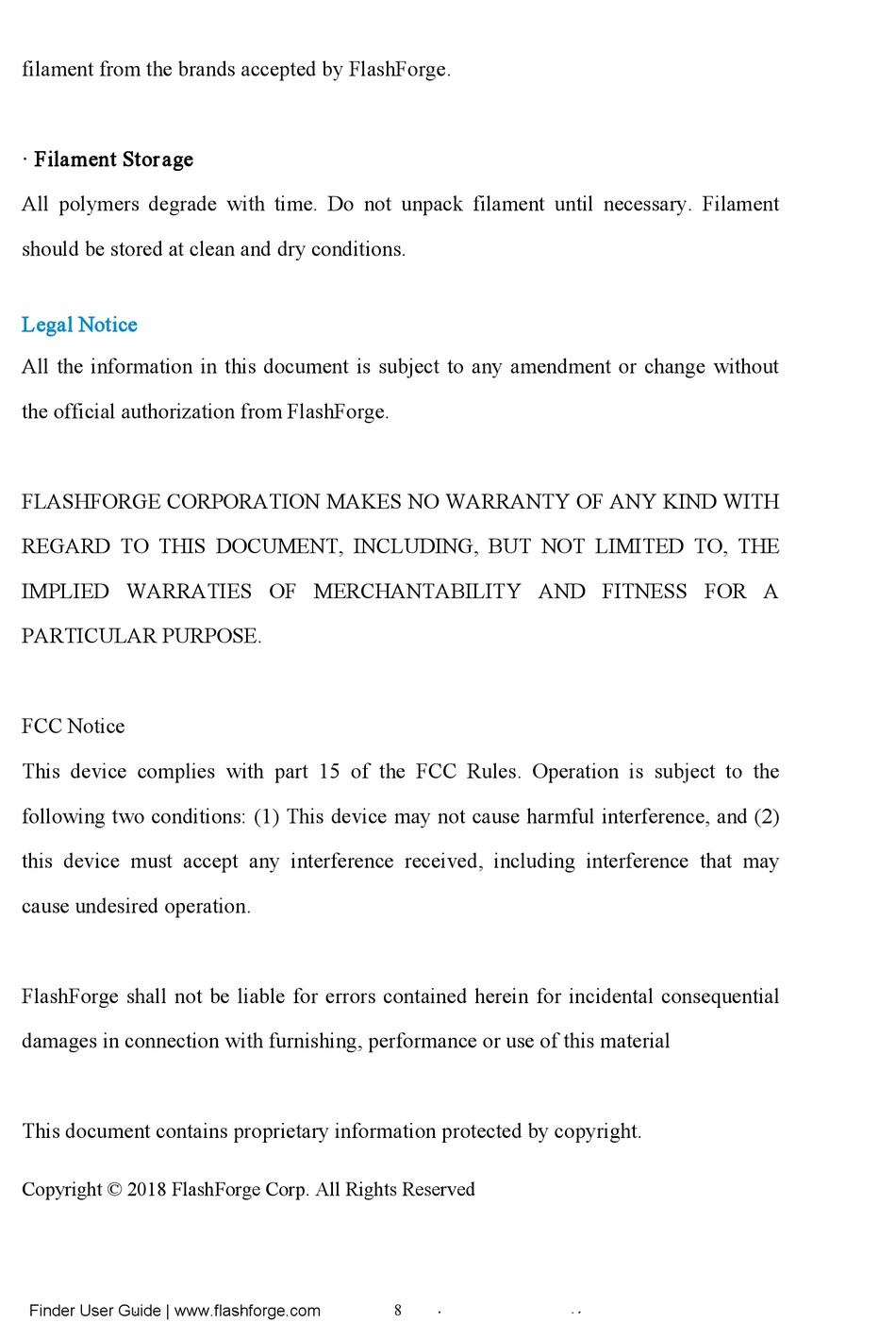 filament from the brands accepted by FlashForge.

· Filament Storage

All polymers degrade with time. Do not unpack filament until necessary. Filament should be stored at clean and dry conditions.

Legal Notice

All the information in this document is subject to any amendment or change without the official authorization from FlashForge.

FLASHFORGE CORPORATION MAKES NO WARRANTY OF ANY KIND WITH REGARD TO THIS DOCUMENT, INCLUDING, BUT NOT LIMITED TO, THE IMPLIED WARRATIES OF MERCHANTABILITY AND FITNESS FOR A PARTICULAR PURPOSE.

FCC Notice

This device complies with part 15 of the FCC Rules. Operation is subject to the following two conditions: (1) This device may not cause harmful interference, and (2) this device must accept any interference received, including interference that may cause undesired operation.

FlashForge shall not be liable for errors contained herein for incidental consequential damages in connection with furnishing, performance or use of this material

This document contains proprietary information protected by copyright.

Copyright © 2018 FlashForge Corp. All Rights Reserved

Finder User Guide | www.flashforge.com 8